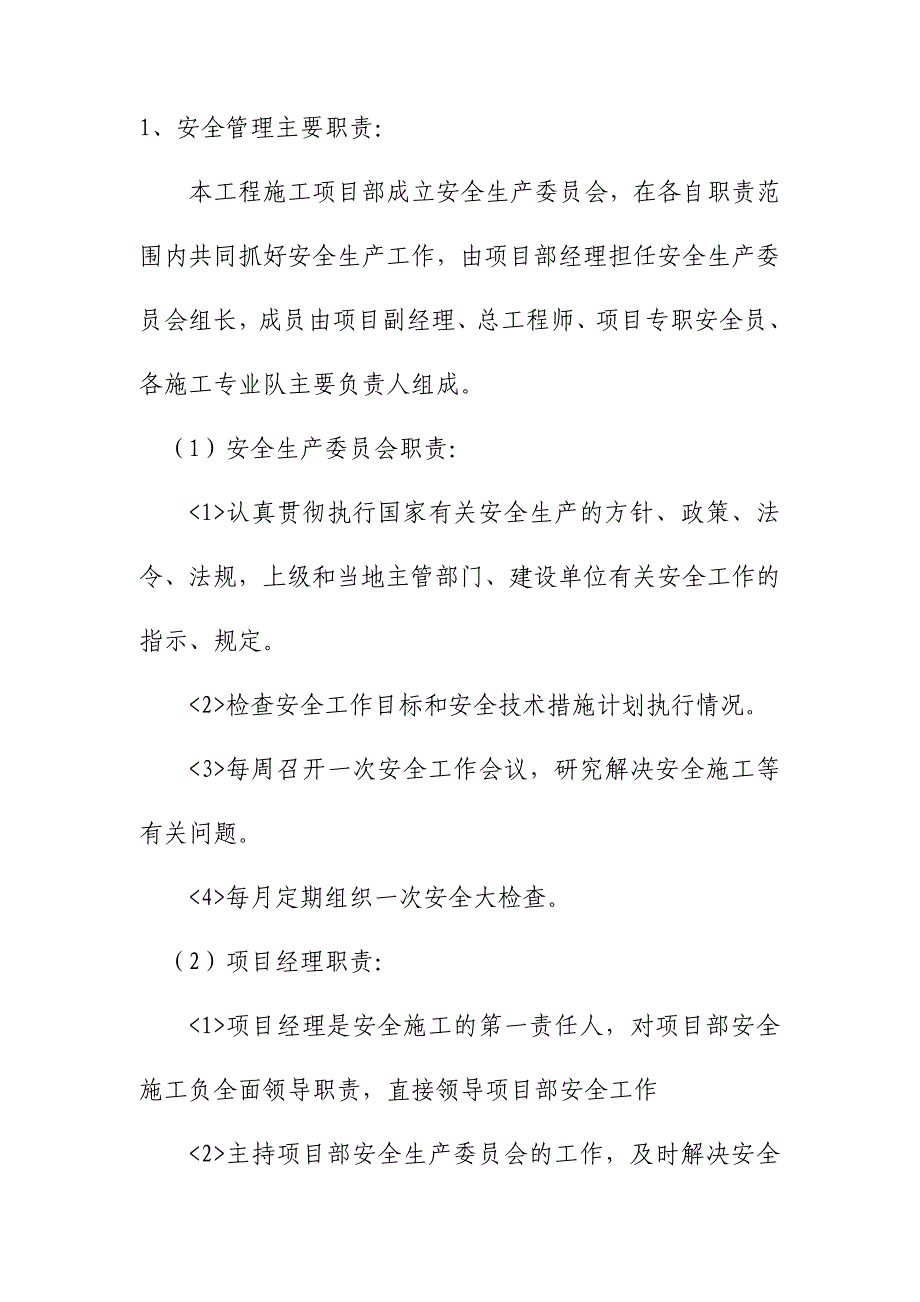 1、安全管理主要职责:

本工程施工项目部成立安全生产委员会，在各自职责范围内共同抓好安全生产工作，由项目部经理担任安全生产委员会组长，成员由项目副经理、总工程师、项目专职安全员、各施工专业队主要负责人组成。

（1）安全生产委员会职责:

<1>认真贯彻执行国家有关安全生产的方针、政策、法令、法规，上级和当地主管部门、建设单位有关安全工作的指示、规定。

<2>检查安全工作目标和安全技术措施计划执行情况。

<3>每周召开一次安全工作会议，研究解决安全施工等有关问题。

<4>每月定期组织一次安全大检查。

（2）项目经理职责:

<1>项目经理是安全施工的第一责任人，对项目部安全施工负全面领导职责，直接领导项目部安全工作

<2>主持项目部安全生产委员会的工作，及时解决安全